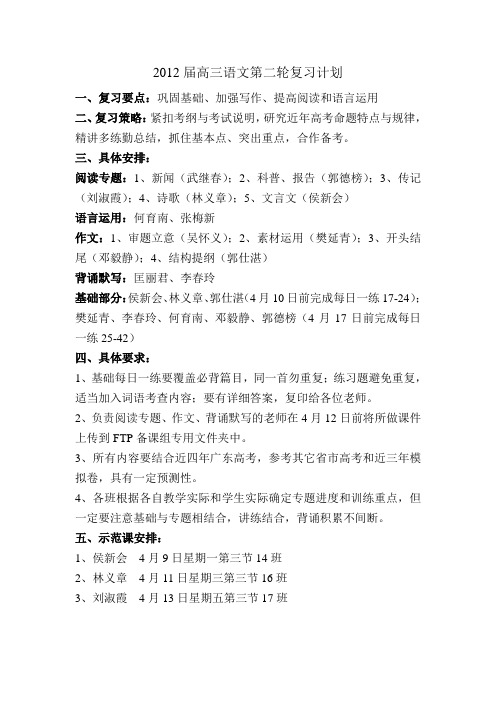 2012 届高三语文第二轮复习计划

一、复习要点：巩固基础、加强写作、提高阅读和语言运用

二、复习策略：紧扣考纲与考试说明，研究近年高考命题特点与规律，精讲多练勤总结，抓住基本点、突出重点，合作备考。

三、具体安排：

阅读专题：1、新闻（武继春）；2、科普、报告（郭德榜）；3、传记（刘淑霞）；4、诗歌（林义章）；5、文言文（侯新会）

语言运用：何育南、张梅新

作文：1、审题立意（吴怀义）；2、素材运用（樊延青）；3、开头结尾（邓毅静）；4、结构提纲（郭仕湛）

背诵默写：匡丽君、李春玲

基础部分：侯新会、林义章、郭仕湛（4 月 10 日前完成每日一练 17-24）；樊延青、李春玲、何育南、邓毅静、郭德榜（4 月 17 日前完成每日一练 25-42）

四、具体要求：

1、基础每日一练要覆盖必背篇目，同一首勿重复；练习题避免重复，适当加入词语考查内容；要有详细答案，复印给各位老师。

2、负责阅读专题、作文、背诵默写的老师在 4 月 12 日前将所做课件上传到 FTP 备课组专用文件夹中。

3、所有内容要结合近四年广东高考，参考其它省市高考和近三年模拟卷，具有一定预测性。

4、各班根据各自教学实际和学生实际确定专题进度和训练重点，但一定要注意基础与专题相结合，讲练结合，背诵积累不间断。

五、示范课安排：

1、侯新会　4 月 9 日星期一第三节 14 班

2、林义章　4 月 11 日星期三第三节 16 班

3、刘淑霞　4 月 13 日星期五第三节 17 班